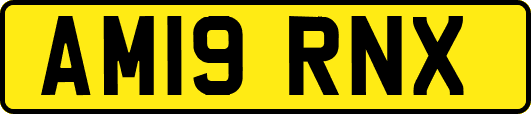 AM19 RNX